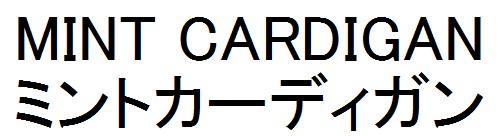 MINT CARDIGAN
ミントカーディガン